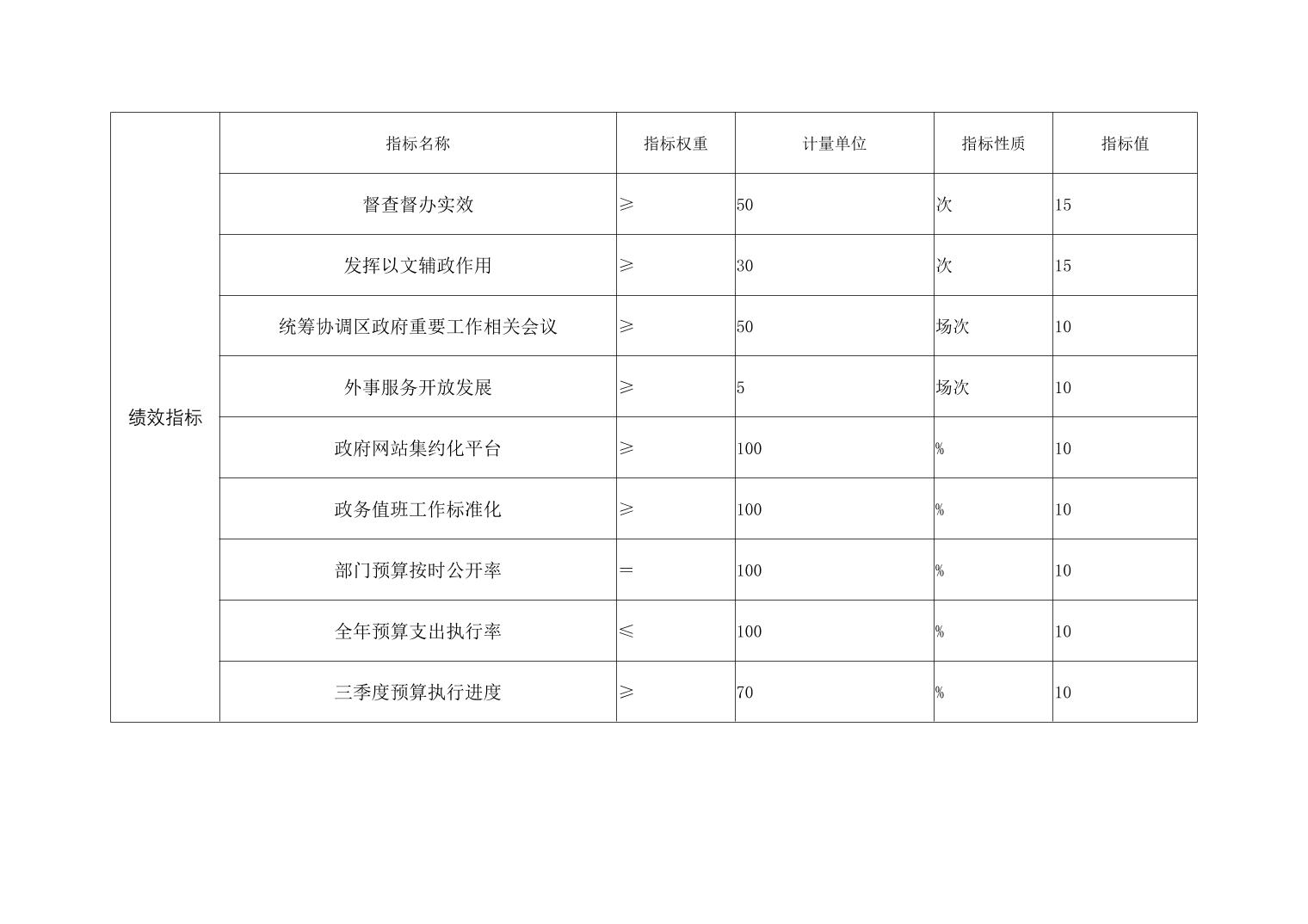 | 绩效指标 | 指标名称 | 指标权重 | 计量单位 | 指标性质 | 指标值 |
|---|---|---|---|---|---|
| | 督查督办实效 | ≥ | 50 | 次 | 15 |
| | 发挥以文辅政作用 | ≥ | 30 | 次 | 15 |
| | 统筹协调区政府重要工作相关会议 | ≥ | 50 | 场次 | 10 |
| | 外事服务开放发展 | ≥ | 5 | 场次 | 10 |
| | 政府网站集约化平台 | ≥ | 100 | % | 10 |
| | 政务值班工作标准化 | ≥ | 100 | % | 10 |
| | 部门预算按时公开率 | = | 100 | % | 10 |
| | 全年预算支出执行率 | ≤ | 100 | % | 10 |
| | 三季度预算执行进度 | ≥ | 70 | % | 10 |